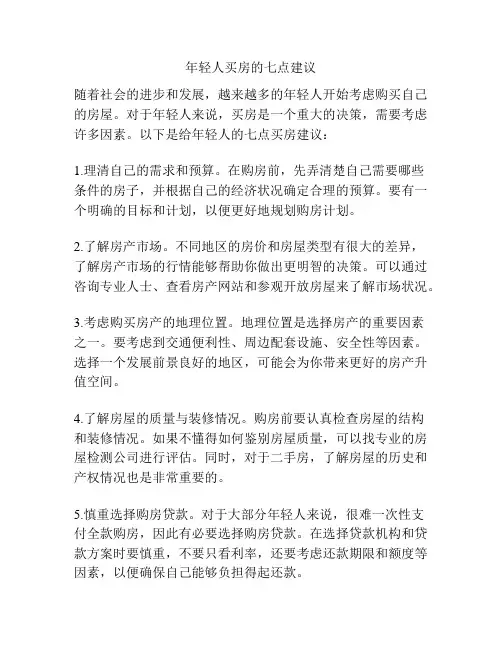 年轻人买房的七点建议

随着社会的进步和发展，越来越多的年轻人开始考虑购买自己的房屋。对于年轻人来说，买房是一个重大的决策，需要考虑许多因素。以下是给年轻人的七点买房建议：

1.理清自己的需求和预算。在购房前，先弄清楚自己需要哪些条件的房子，并根据自己的经济状况确定合理的预算。要有一个明确的目标和计划，以便更好地规划购房计划。

2.了解房产市场。不同地区的房价和房屋类型有很大的差异，了解房产市场的行情能够帮助你做出更明智的决策。可以通过咨询专业人士、查看房产网站和参观开放房屋来了解市场状况。

3.考虑购买房产的地理位置。地理位置是选择房产的重要因素之一。要考虑到交通便利性、周边配套设施、安全性等因素。选择一个发展前景良好的地区，可能会为你带来更好的房产升值空间。

4.了解房屋的质量与装修情况。购房前要认真检查房屋的结构和装修情况。如果不懂得如何鉴别房屋质量，可以找专业的房屋检测公司进行评估。同时，对于二手房，了解房屋的历史和产权情况也是非常重要的。

5.慎重选择购房贷款。对于大部分年轻人来说，很难一次性支付全款购房，因此有必要选择购房贷款。在选择贷款机构和贷款方案时要慎重，不要只看利率，还要考虑还款期限和额度等因素，以便确保自己能够负担得起还款。